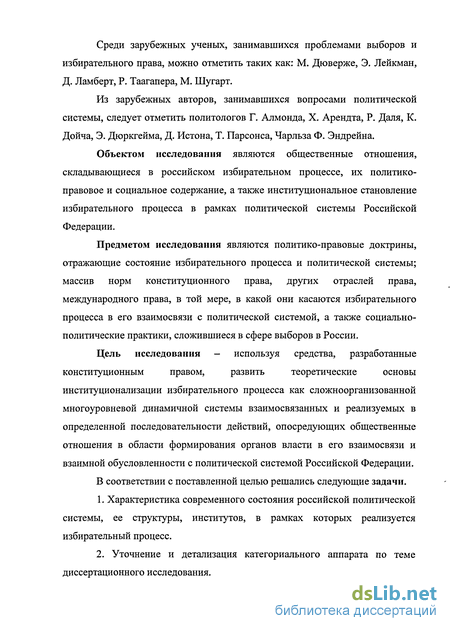 Среди зарубежных ученых, занимавшихся проблемами выборов и избирательного права, можно отметить таких как: М. Дюверже, Э. Лейкман, Д. Ламберт, Р. Таагапера, М. Шугарт.

Из зарубежных авторов, занимавшихся вопросами политической системы, следует отметить политологов Г. Алмонда, Х. Арендта, Р. Даля, К. Дойча, Э. Дюркгейма, Д. Истона, Т. Парсонса, Чарльза Ф. Эндрейна.

Объектом исследования являются общественные отношения, складывающиеся в российском избирательном процессе, их политико-правовое и социальное содержание, а также институциональное становление избирательного процесса в рамках политической системы Российской Федерации.

Предметом исследования являются политико-правовые доктрины, отражающие состояние избирательного процесса и политической системы; массив норм конституционного права, других отраслей права, международного права, в той мере, в какой они касаются избирательного процесса в его взаимосвязи с политической системой, а также социально-политические практики, сложившиеся в сфере выборов в России.

Цель исследования – используя средства, разработанные конституционным правом, развить теоретические основы институционализации избирательного процесса как сложноорганизованной многоуровневой динамичной системы взаимосвязанных и реализуемых в определенной последовательности действий, опосредующих общественные отношения в области формирования органов власти в его взаимосвязи и взаимной обусловленности с политической системой Российской Федерации.

В соответствии с поставленной целью решались следующие задачи.

1. Характеристика современного состояния российской политической системы, ее структуры, институтов, в рамках которых реализуется избирательный процесс.

2. Уточнение и детализация категориального аппарата по теме диссертационного исследования.

dsLib.net
библиотека диссертаций